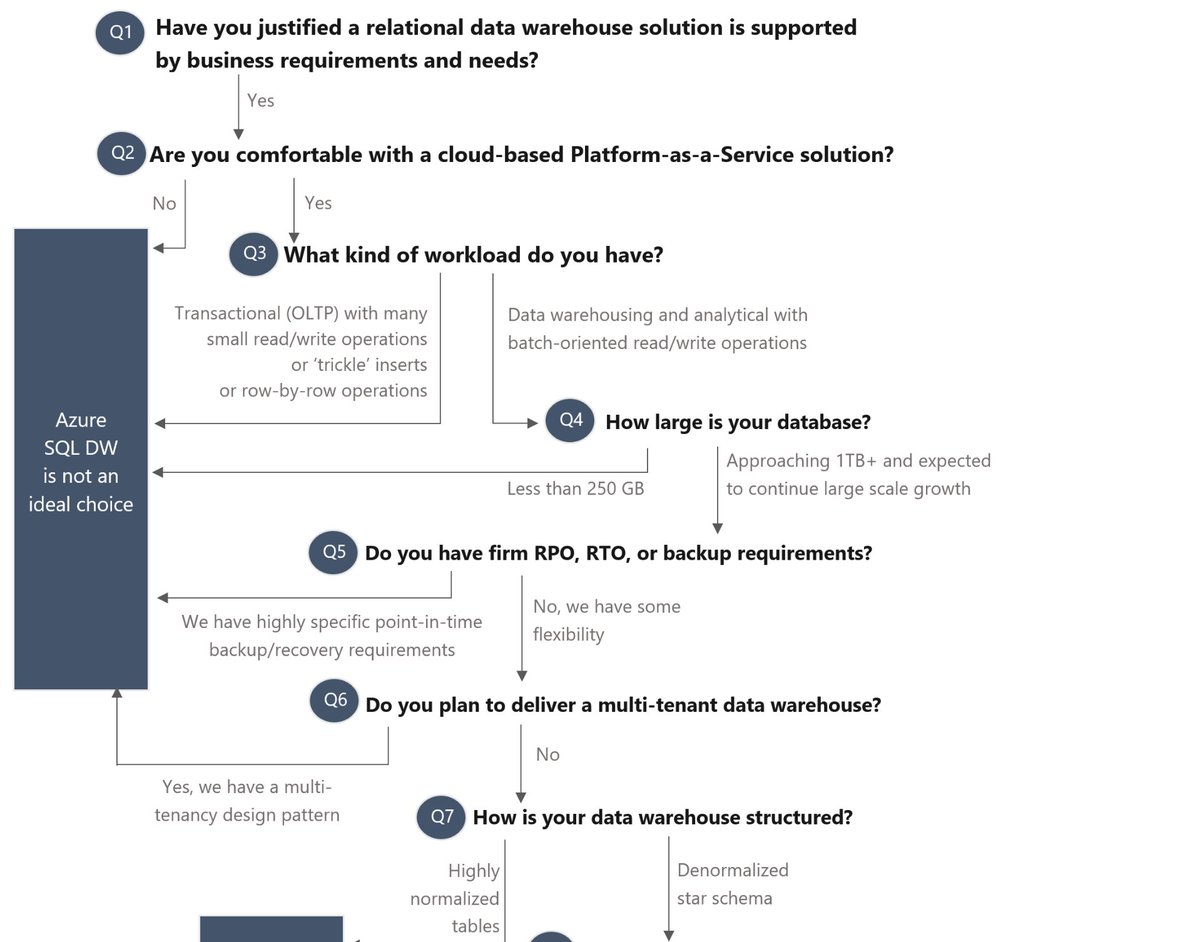 Q1 Have you justified a relational data warehouse solution is supported by business requirements and needs?

Yes

Q2 Are you comfortable with a cloud-based Platform-as-a-Service solution?

No

Yes

Q3 What kind of workload do you have?

Transactional (OLTP) with many small read/write operations or 'trickle' inserts or row-by-row operations

Data warehousing and analytical with batch-oriented read/write operations

Azure SQL DW is not an ideal choice

Q4 How large is your database?

Less than 250 GB

Approaching 1TB+ and expected to continue large scale growth

Q5 Do you have firm RPO, RTO, or backup requirements?

We have highly specific point-in-time backup/recovery requirements

No, we have some flexibility

Q6 Do you plan to deliver a multi-tenant data warehouse?

Yes, we have a multi-tenancy design pattern

No

Q7 How is your data warehouse structured?

Highly normalized tables

Denormalized star schema